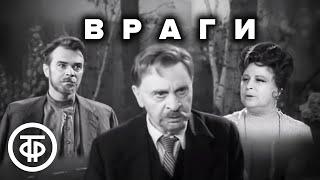 ВРАГИ

ТФ